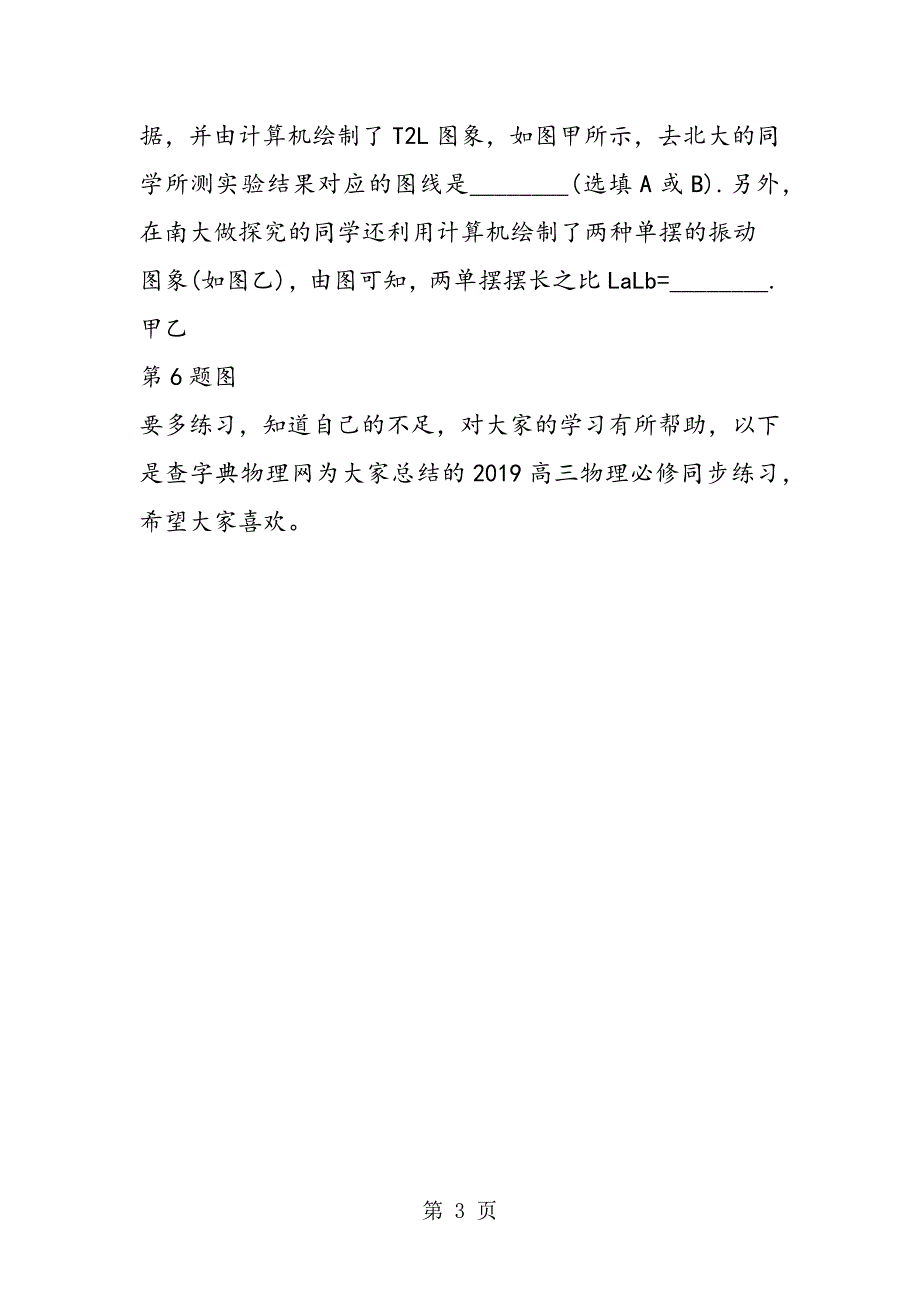 据，并由计算机绘制了T2L图象，如图甲所示，去北大的同学所测实验结果对应的图线是________(选填A或B).另外，在南大做探究的同学还利用计算机绘制了两种单摆的振动图象(如图乙)，由图可知，两单摆摆长之比LaLb=________.
甲乙
第6题图
要多练习，知道自己的不足，对大家的学习有所帮助，以下是查字典物理网为大家总结的2019高三物理必修同步练习，希望大家喜欢。

第 3 页